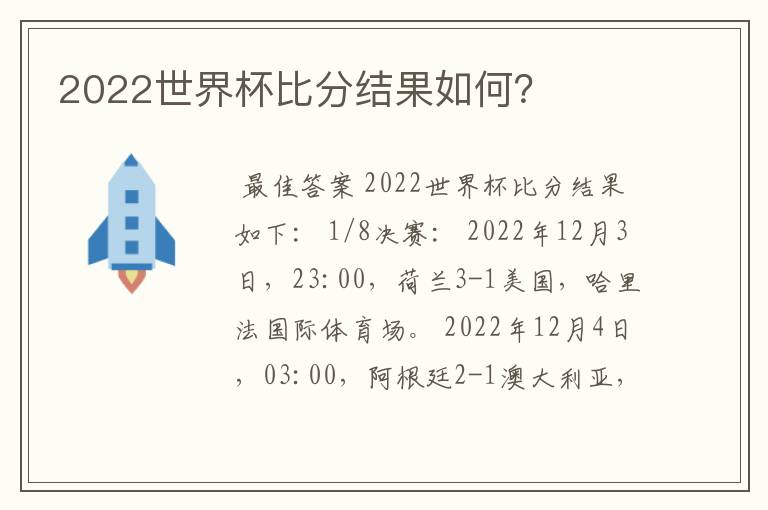 2022世界杯比分结果如何?

最佳答案 2022世界杯比分结果如下: 1/8决赛: 2022年12月3日，23:00，荷兰3-1美国，哈里法国际体育场。 2022年12月4日，03:00，阿根廷2-1澳大利亚，